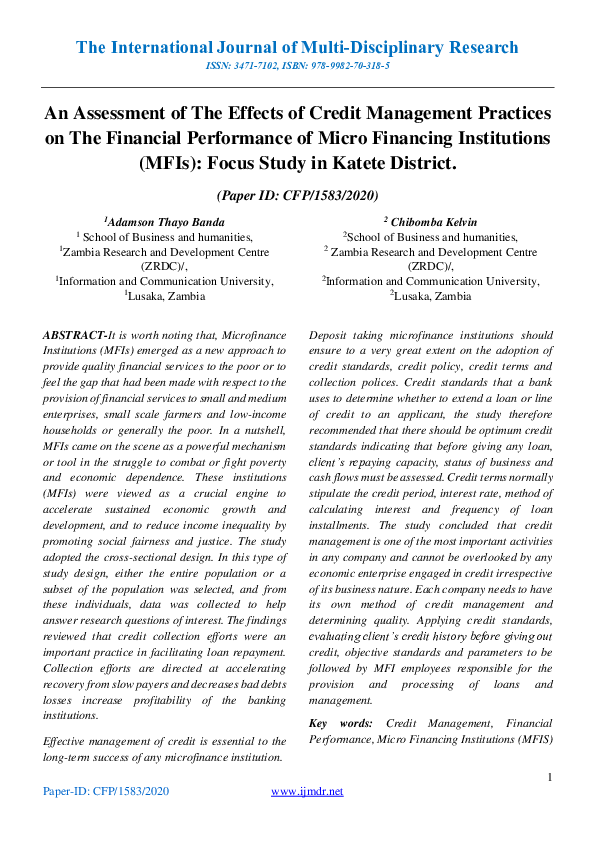 The International Journal of Multi-Disciplinary Research
ISSN: 3471-7102, ISBN: 978-9982-70-318-5

An Assessment of The Effects of Credit Management Practices on The Financial Performance of Micro Financing Institutions (MFIs): Focus Study in Katete District.

(Paper ID: CFP/1583/2020)

$^1$Adamson Thayo Banda
$^1$ School of Business and humanities,
$^1$Zambia Research and Development Centre (ZRDC)/,
$^1$Information and Communication University,
$^1$Lusaka, Zambia

$^2$ Chibomba Kelvin
$^2$School of Business and humanities,
$^2$ Zambia Research and Development Centre (ZRDC)/,
$^2$Information and Communication University,
$^2$Lusaka, Zambia

ABSTRACT-It is worth noting that, Microfinance Institutions (MFIs) emerged as a new approach to provide quality financial services to the poor or to feel the gap that had been made with respect to the provision of financial services to small and medium enterprises, small scale farmers and low-income households or generally the poor. In a nutshell, MFIs came on the scene as a powerful mechanism or tool in the struggle to combat or fight poverty and economic dependence. These institutions (MFIs) were viewed as a crucial engine to accelerate sustained economic growth and development, and to reduce income inequality by promoting social fairness and justice. The study adopted the cross-sectional design. In this type of study design, either the entire population or a subset of the population was selected, and from these individuals, data was collected to help answer research questions of interest. The findings reviewed that credit collection efforts were an important practice in facilitating loan repayment. Collection efforts are directed at accelerating recovery from slow payers and decreases bad debts losses increase profitability of the banking institutions.

Effective management of credit is essential to the long-term success of any microfinance institution. Deposit taking microfinance institutions should ensure to a very great extent on the adoption of credit standards, credit policy, credit terms and collection polices. Credit standards that a bank uses to determine whether to extend a loan or line of credit to an applicant, the study therefore recommended that there should be optimum credit standards indicating that before giving any loan, client's repaying capacity, status of business and cash flows must be assessed. Credit terms normally stipulate the credit period, interest rate, method of calculating interest and frequency of loan installments. The study concluded that credit management is one of the most important activities in any company and cannot be overlooked by any economic enterprise engaged in credit irrespective of its business nature. Each company needs to have its own method of credit management and determining quality. Applying credit standards, evaluating client's credit history before giving out credit, objective standards and parameters to be followed by MFI employees responsible for the provision and processing of loans and management.

Key words: Credit Management, Financial Performance, Micro Financing Institutions (MFIS)

1

Paper-ID: CFP/1583/2020
www.ijmdr.net